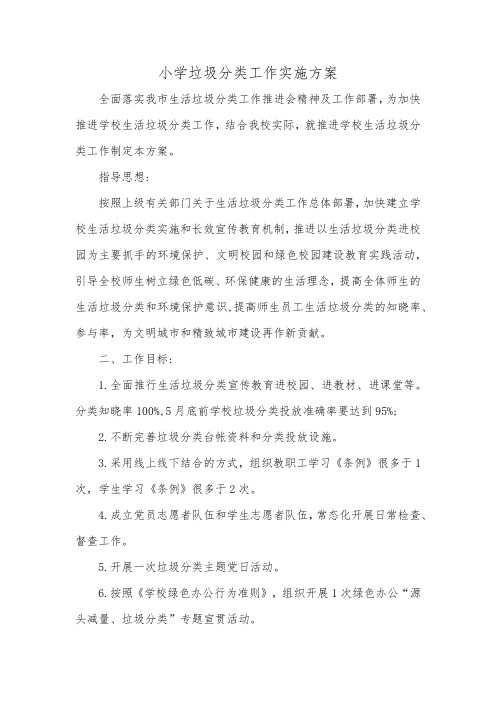 小学垃圾分类工作实施方案

全面落实我市生活垃圾分类工作推进会精神及工作部署，为加快推进学校生活垃圾分类工作，结合我校实际，就推进学校生活垃圾分类工作制定本方案。

指导思想：

按照上级有关部门关于生活垃圾分类工作总体部署，加快建立学校生活垃圾分类实施和长效宣传教育机制，推进以生活垃圾分类进校园为主要抓手的环境保护、文明校园和绿色校园建设教育实践活动，引导全校师生树立绿色低碳、环保健康的生活理念，提高全体师生的生活垃圾分类和环境保护意识，提高师生员工生活垃圾分类的知晓率、参与率，为文明城市和精致城市建设再作新贡献。

二、工作目标：

1.全面推行生活垃圾分类宣传教育进校园、进教材、进课堂等。分类知晓率100%，5月底前学校垃圾分类投放准确率要达到95%;

2.不断完善垃圾分类台帐资料和分类投放设施。

3.采用线上线下结合的方式，组织教职工学习《条例》很多于1次，学生学习《条例》很多于2次。

4.成立党员志愿者队伍和学生志愿者队伍，常态化开展日常检查、督查工作。

5.开展一次垃圾分类主题党日活动。

6.按照《学校绿色办公行为准则》，组织开展1次绿色办公“源头减量、垃圾分类”专题宣贯活动。